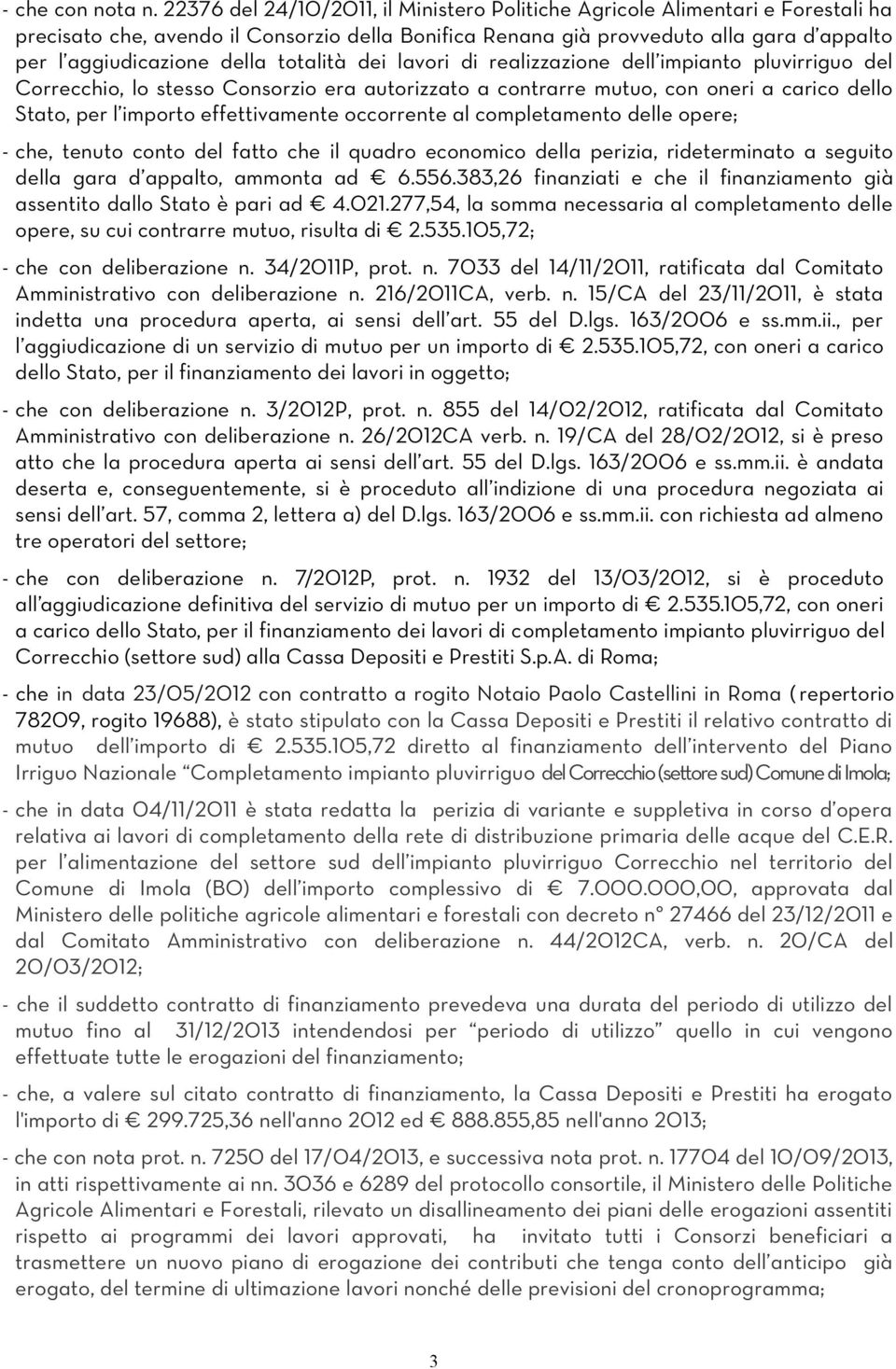 - che con nota n. 22376 del 24/10/2011, il Ministero Politiche Agricole Alimentari e Forestali ha precisato che, avendo il Consorzio della Bonifica Renana già provveduto alla gara d'appalto per l'aggiudicazione della totalità dei lavori di realizzazione dell'impianto pluvirriguo del Correcchio, lo stesso Consorzio era autorizzato a contrarre mutuo, con oneri a carico dello Stato, per l'importo effettivamente occorrente al completamento delle opere;

- che, tenuto conto del fatto che il quadro economico della perizia, rideterminato a seguito della gara d'appalto, ammonta ad € 6.556.383,26 finanziati e che il finanziamento già assentito dallo Stato è pari ad € 4.021.277,54, la somma necessaria al completamento delle opere, su cui contrarre mutuo, risulta di € 2.535.105,72;

- che con deliberazione n. 34/2011P, prot. n. 7033 del 14/11/2011, ratificata dal Comitato Amministrativo con deliberazione n. 216/2011CA, verb. n. 15/CA del 23/11/2011, è stata indetta una procedura aperta, ai sensi dell'art. 55 del D.lgs. 163/2006 e ss.mm.ii., per l'aggiudicazione di un servizio di mutuo per un importo di € 2.535.105,72, con oneri a carico dello Stato, per il finanziamento dei lavori in oggetto;

- che con deliberazione n. 3/2012P, prot. n. 855 del 14/02/2012, ratificata dal Comitato Amministrativo con deliberazione n. 26/2012CA verb. n. 19/CA del 28/02/2012, si è preso atto che la procedura aperta ai sensi dell'art. 55 del D.lgs. 163/2006 e ss.mm.ii. è andata deserta e, conseguentemente, si è proceduto all'indizione di una procedura negoziata ai sensi dell'art. 57, comma 2, lettera a) del D.lgs. 163/2006 e ss.mm.ii. con richiesta ad almeno tre operatori del settore;

- che con deliberazione n. 7/2012P, prot. n. 1932 del 13/03/2012, si è proceduto all'aggiudicazione definitiva del servizio di mutuo per un importo di € 2.535.105,72, con oneri a carico dello Stato, per il finanziamento dei lavori di completamento impianto pluvirriguo del Correcchio (settore sud) alla Cassa Depositi e Prestiti S.p.A. di Roma;

- che in data 23/05/2012 con contratto a rogito Notaio Paolo Castellini in Roma (repertorio 78209, rogito 19688), è stato stipulato con la Cassa Depositi e Prestiti il relativo contratto di mutuo dell'importo di € 2.535.105,72 diretto al finanziamento dell'intervento del Piano Irriguo Nazionale "Completamento impianto pluvirriguo del Correcchio (settore sud) Comune di Imola;

- che in data 04/11/2011 è stata redatta la perizia di variante e suppletiva in corso d'opera relativa ai lavori di completamento della rete di distribuzione primaria delle acque del C.E.R. per l'alimentazione del settore sud dell'impianto pluvirriguo Correcchio nel territorio del Comune di Imola (BO) dell'importo complessivo di € 7.000.000,00, approvata dal Ministero delle politiche agricole alimentari e forestali con decreto n° 27466 del 23/12/2011 e dal Comitato Amministrativo con deliberazione n. 44/2012CA, verb. n. 20/CA del 20/03/2012;

- che il suddetto contratto di finanziamento prevedeva una durata del periodo di utilizzo del mutuo fino al 31/12/2013 intendendosi per "periodo di utilizzo" quello in cui vengono effettuate tutte le erogazioni del finanziamento;

- che, a valere sul citato contratto di finanziamento, la Cassa Depositi e Prestiti ha erogato l'importo di € 299.725,36 nell'anno 2012 ed € 888.855,85 nell'anno 2013;

- che con nota prot. n. 7250 del 17/04/2013, e successiva nota prot. n. 17704 del 10/09/2013, in atti rispettivamente ai nn. 3036 e 6289 del protocollo consortile, il Ministero delle Politiche Agricole Alimentari e Forestali, rilevato un disallineamento dei piani delle erogazioni assentiti rispetto ai programmi dei lavori approvati, ha invitato tutti i Consorzi beneficiari a trasmettere un nuovo piano di erogazione dei contributi che tenga conto dell'anticipo già erogato, del termine di ultimazione lavori nonché delle previsioni del cronoprogramma;

3